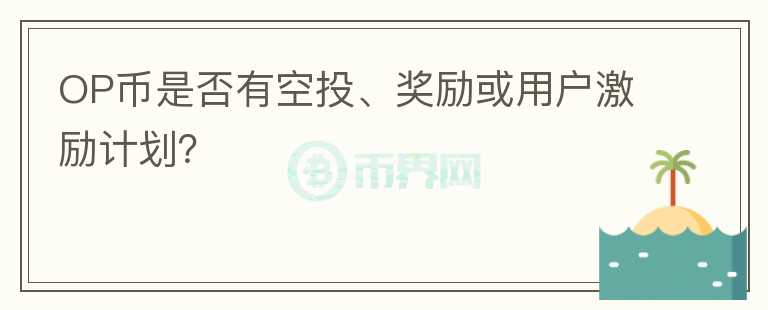 OP币是否有空投、奖励或用户激励计划?

币界网